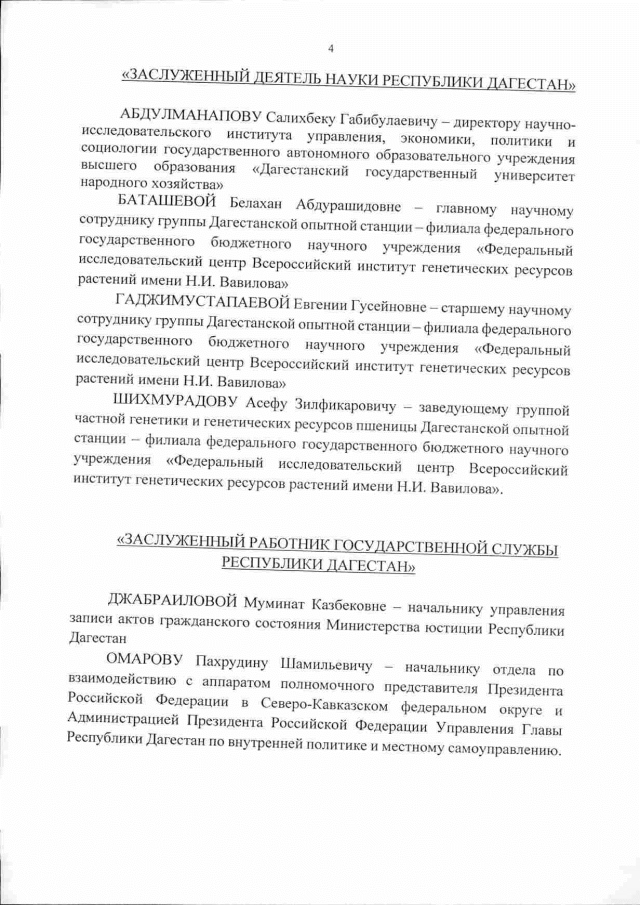 4

«ЗАСЛУЖЕННЫЙ ДЕЯТЕЛЬ НАУКИ РЕСПУБЛИКИ ДАГЕСТАН»

АБДУЛМАНАПОВУ Салихбеку Габибулаевичу – директору научно-исследовательского института управления, экономики, политики и социологии государственного автономного образовательного учреждения высшего образования «Дагестанский государственный университет народного хозяйства»

БАТАШЕВОЙ Белахан Абдурашидовне – главному научному сотруднику группы Дагестанской опытной станции – филиала федерального государственного бюджетного научного учреждения «Федеральный исследовательский центр Всероссийский институт генетических ресурсов растений имени Н.И. Вавилова»

ГАДЖИМУСТАПАЕВОЙ Евгении Гусейновне – старшему научному сотруднику группы Дагестанской опытной станции – филиала федерального государственного бюджетного научного учреждения «Федеральный исследовательский центр Всероссийский институт генетических ресурсов растений имени Н.И. Вавилова»

ШИХМУРАДОВУ Асефу Зилфикаровичу – заведующему группой частной генетики и генетических ресурсов пшеницы Дагестанской опытной станции – филиала федерального государственного бюджетного научного учреждения «Федеральный исследовательский центр Всероссийский институт генетических ресурсов растений имени Н.И. Вавилова».

«ЗАСЛУЖЕННЫЙ РАБОТНИК ГОСУДАРСТВЕННОЙ СЛУЖБЫ РЕСПУБЛИКИ ДАГЕСТАН»

ДЖАБРАИЛОВОЙ Муминат Казбековне – начальнику управления записи актов гражданского состояния Министерства юстиции Республики Дагестан

ОМАРОВУ Пахрудину Шамильевичу – начальнику отдела по взаимодействию с аппаратом полномочного представителя Президента Российской Федерации в Северо-Кавказском федеральном округе и Администрацией Президента Российской Федерации Управления Главы Республики Дагестан по внутренней политике и местному самоуправлению.